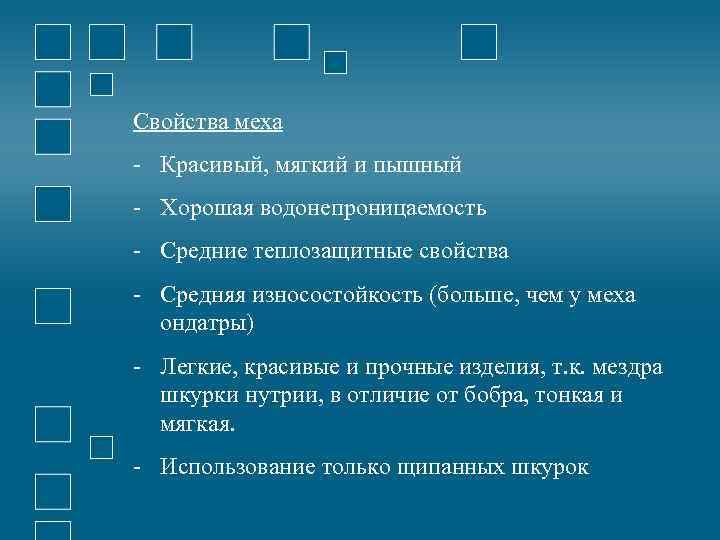 Свойства меха

- Красивый, мягкий и пышный

- Хорошая водонепроницаемость

- Средние теплозащитные свойства

- Средняя износостойкость (больше, чем у меха ондатры)

- Легкие, красивые и прочные изделия, т.к. мездра шкурки нутрии, в отличие от бобра, тонкая и мягкая.

- Использование только щипанных шкурок